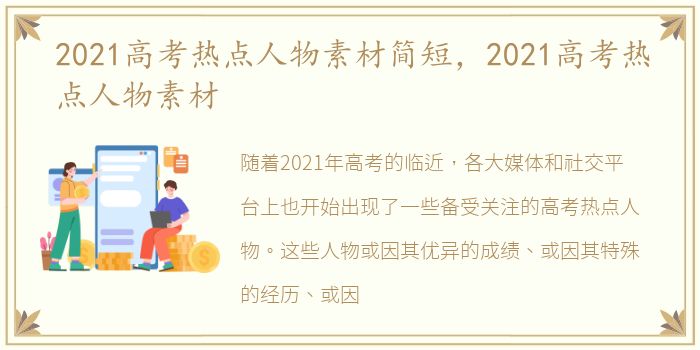 2021高考热点人物素材简短，2021高考热点人物素材

随着2021年高考的临近，各大媒体和社交平台上也开始出现了一些备受关注的高考热点人物。这些人物或因其优异的成绩、或因其特殊的经历、或因